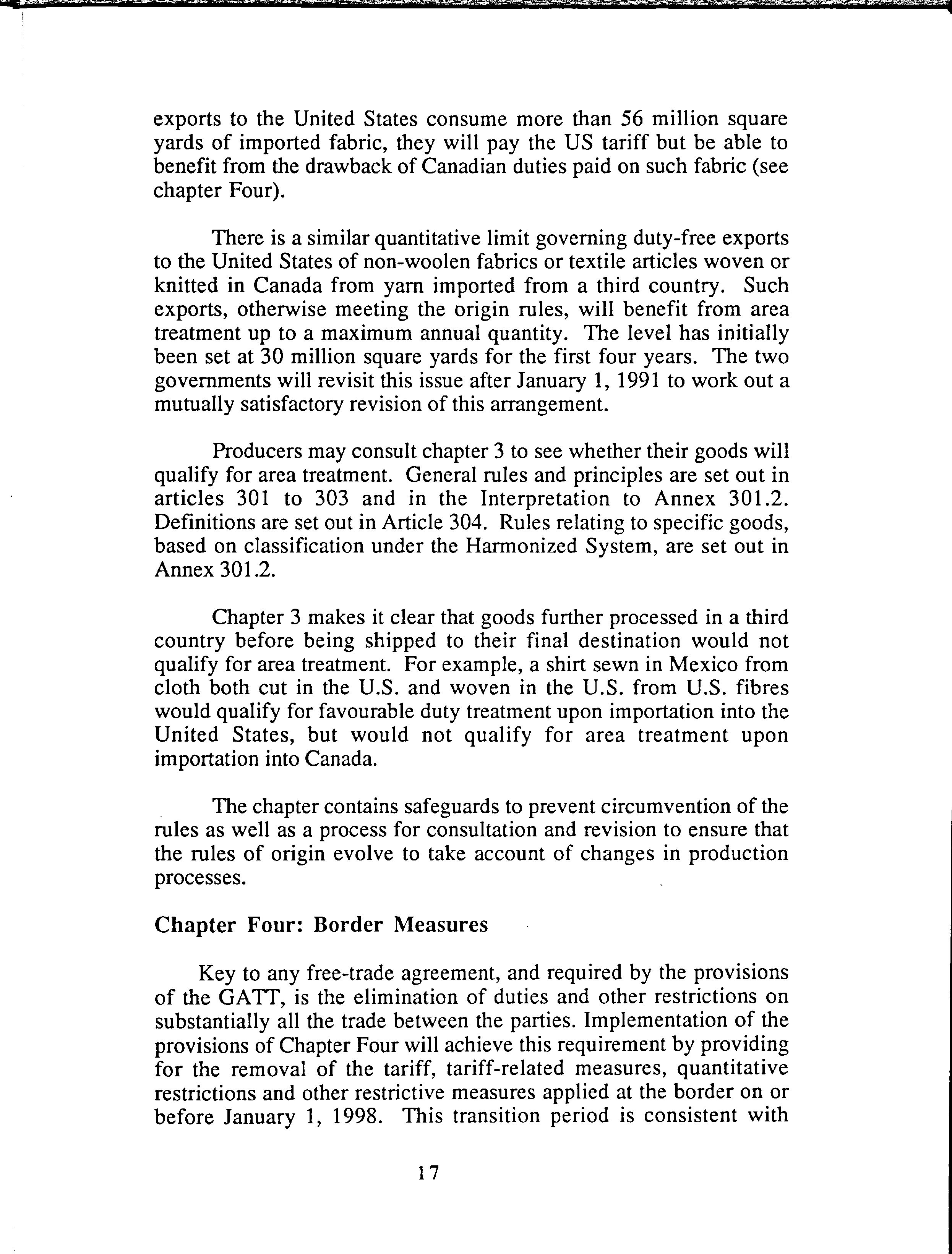 exports to the United States consume more than 56 million square yards of imported fabric, they will pay the US tariff but be able to benefit from the drawback of Canadian duties paid on such fabric (see chapter Four).

There is a similar quantitative limit governing duty-free exports to the United States of non-woolen fabrics or textile articles woven or knitted in Canada from yarn imported from a third country. Such exports, otherwise meeting the origin rules, will benefit from area treatment up to a maximum annual quantity. The level has initially been set at 30 million square yards for the first four years. The two governments will revisit this issue after January 1, 1991 to work out a mutually satisfactory revision of this arrangement.

Producers may consult chapter 3 to see whether their goods will qualify for area treatment. General rules and principles are set out in articles 301 to 303 and in the Interpretation to Annex 301.2. Definitions are set out in Article 304. Rules relating to specific goods, based on classification under the Harmonized System, are set out in Annex 301.2.

Chapter 3 makes it clear that goods further processed in a third country before being shipped to their final destination would not qualify for area treatment. For example, a shirt sewn in Mexico from cloth both cut in the U.S. and woven in the U.S. from U.S. fibres would qualify for favourable duty treatment upon importation into the United States, but would not qualify for area treatment upon importation into Canada.

The chapter contains safeguards to prevent circumvention of the rules as well as a process for consultation and revision to ensure that the rules of origin evolve to take account of changes in production processes.

Chapter Four: Border Measures

Key to any free-trade agreement, and required by the provisions of the GATT, is the elimination of duties and other restrictions on substantially all the trade between the parties. Implementation of the provisions of Chapter Four will achieve this requirement by providing for the removal of the tariff, tariff-related measures, quantitative restrictions and other restrictive measures applied at the border on or before January 1, 1998. This transition period is consistent with

17